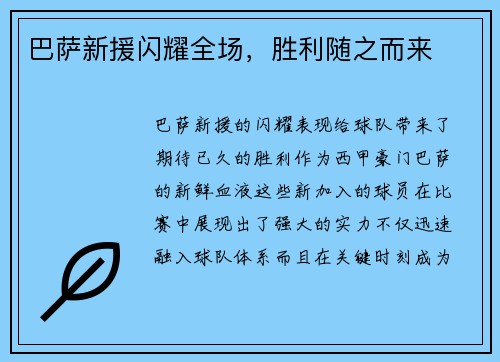 巴萨新援闪耀全场，胜利随之而来

巴萨新援的闪耀表现给球队带来了期待已久的胜利作为西甲豪门巴萨的新鲜血液这些新加入的球员在比赛中展现出了强大的实力不仅迅速融入球队体系而且在关键时刻成为